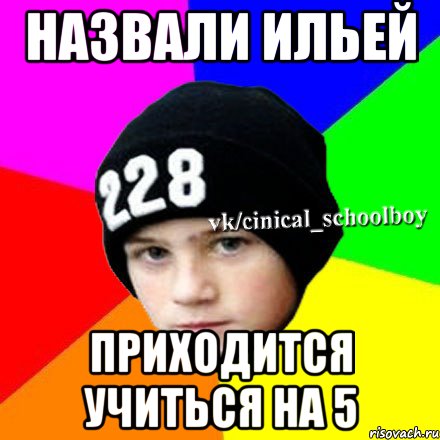 НАЗВАЛИ ИЛЬЕЙ

228

vk/cinical_schoolboy

ПРИХОДИТСЯ УЧИТЬСЯ НА 5

risovach.ru